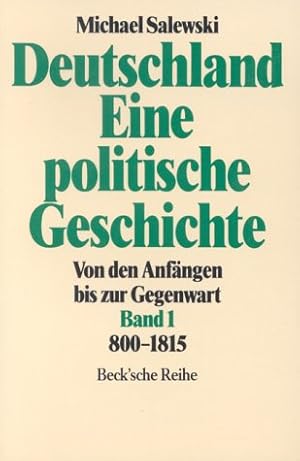 Michael Salewski

Deutschland
Eine
politische
Geschichte

Von den Anfängen
bis zur Gegenwart

Band 1
800–1815

Beck'sche Reihe